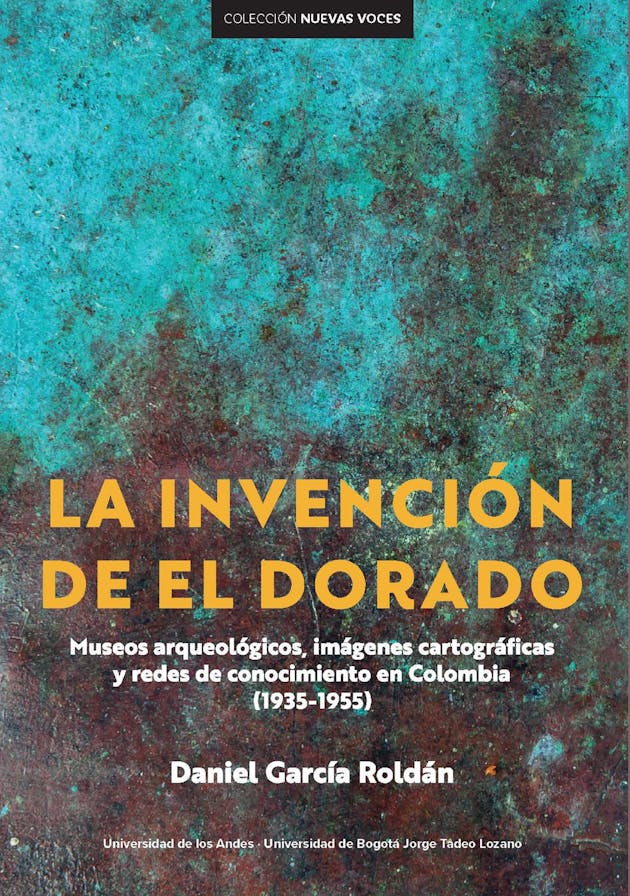 COLECCIÓN NUEVAS VOCES

LA INVENCIÓN DE EL DORADO

Museos arqueológicos, imágenes cartográficas y redes de conocimiento en Colombia (1935-1955)

Daniel García Roldán

Universidad de los Andes · Universidad de Bogotá Jorge Tadeo Lozano